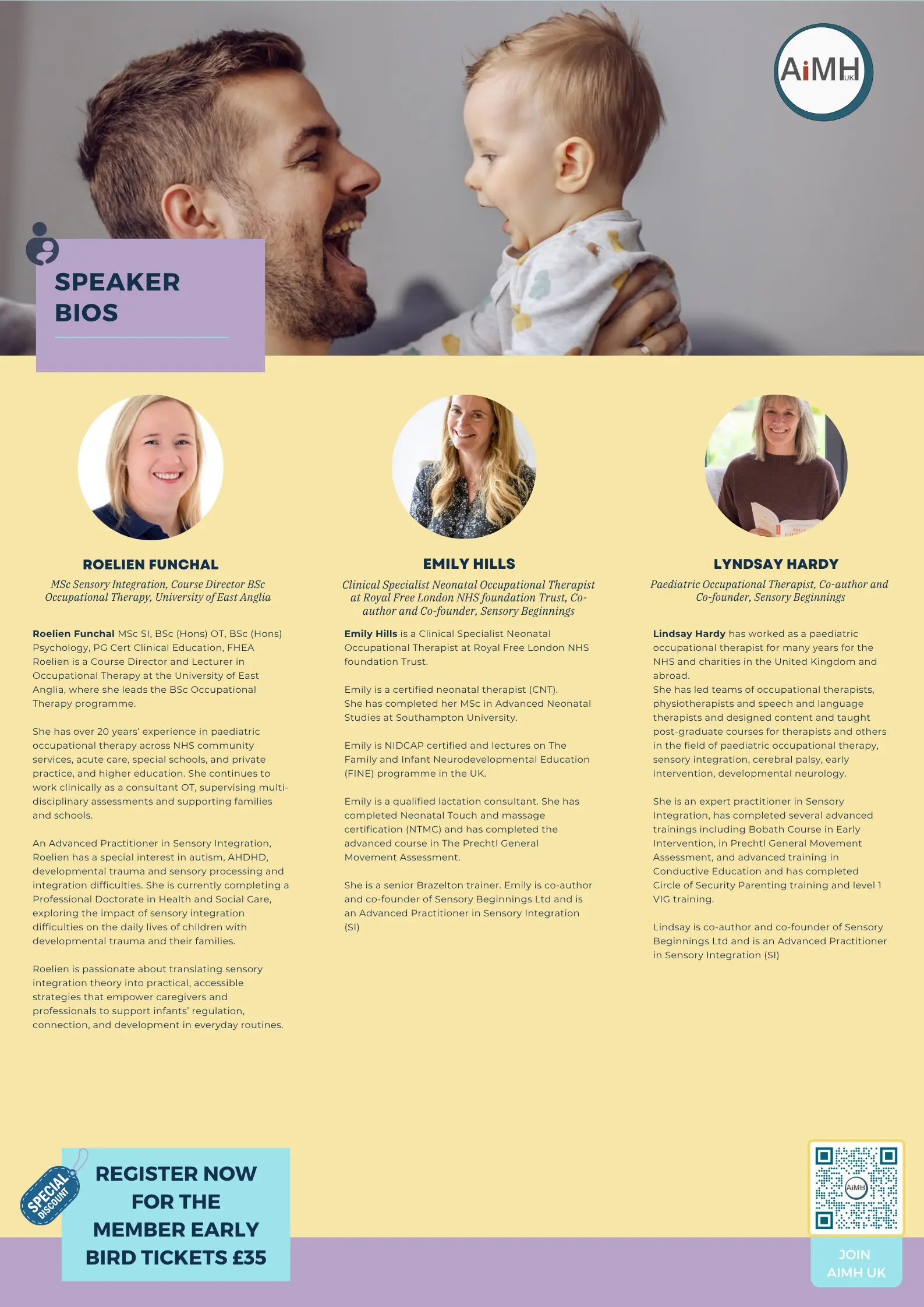 AiMH UK

SPEAKER BIOS

ROELIEN FUNCHAL

MSc Sensory Integration, Course Director BSc Occupational Therapy, University of East Anglia

Roelien Funchal MSc SI, BSc (Hons) OT, BSc (Hons) Psychology, PG Cert Clinical Education, FHEA Roelien is a Course Director and Lecturer in Occupational Therapy at the University of East Anglia, where she leads the BSc Occupational Therapy programme.

She has over 20 years' experience in paediatric occupational therapy across NHS community services, acute care, special schools, and private practice, and higher education. She continues to work clinically as a consultant OT, supervising multi-disciplinary assessments and supporting families and schools.

An Advanced Practitioner in Sensory Integration, Roelien has a special interest in autism, AHDHD, developmental trauma and sensory processing and integration difficulties. She is currently completing a Professional Doctorate in Health and Social Care, exploring the impact of sensory integration difficulties on the daily lives of children with developmental trauma and their families.

Roelien is passionate about translating sensory integration theory into practical, accessible strategies that empower caregivers and professionals to support infants' regulation, connection, and development in everyday routines.

EMILY HILLS

Clinical Specialist Neonatal Occupational Therapist at Royal Free London NHS foundation Trust, Co-author and Co-founder, Sensory Beginnings

Emily Hills is a Clinical Specialist Neonatal Occupational Therapist at Royal Free London NHS foundation Trust.

Emily is a certified neonatal therapist (CNT). She has completed her MSc in Advanced Neonatal Studies at Southampton University.

Emily is NIDCAP certified and lectures on The Family and Infant Neurodevelopmental Education (FINE) programme in the UK.

Emily is a qualified lactation consultant. She has completed Neonatal Touch and massage certification (NTMC) and has completed the advanced course in The Prechtl General Movement Assessment.

She is a senior Brazelton trainer. Emily is co-author and co-founder of Sensory Beginnings Ltd and is an Advanced Practitioner in Sensory Integration (SI)

LYNDSAY HARDY

Paediatric Occupational Therapist, Co-author and Co-founder, Sensory Beginnings

Lindsay Hardy has worked as a paediatric occupational therapist for many years for the NHS and charities in the United Kingdom and abroad.
She has led teams of occupational therapists, physiotherapists and speech and language therapists and designed content and taught post-graduate courses for therapists and others in the field of paediatric occupational therapy, sensory integration, cerebral palsy, early intervention, developmental neurology.

She is an expert practitioner in Sensory Integration, has completed several advanced trainings including Bobath Course in Early Intervention, in Prechtl General Movement Assessment, and advanced training in Conductive Education and has completed Circle of Security Parenting training and level 1 VIG training.

Lindsay is co-author and co-founder of Sensory Beginnings Ltd and is an Advanced Practitioner in Sensory Integration (SI)

SPECIAL DISCOUNT

REGISTER NOW FOR THE MEMBER EARLY BIRD TICKETS £35

JOIN AIMH UK